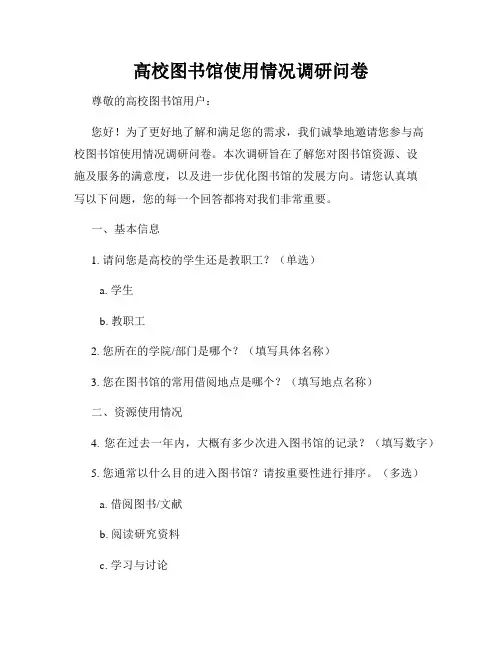 高校图书馆使用情况调研问卷

尊敬的高校图书馆用户：

您好！为了更好地了解和满足您的需求，我们诚挚地邀请您参与高校图书馆使用情况调研问卷。本次调研旨在了解您对图书馆资源、设施及服务的满意度，以及进一步优化图书馆的发展方向。请您认真填写以下问题，您的每一个回答都将对我们非常重要。

一、基本信息

1. 请问您是高校的学生还是教职工？（单选）

a. 学生

b. 教职工

2. 您所在的学院/部门是哪个？（填写具体名称）

3. 您在图书馆的常用借阅地点是哪个？（填写地点名称）

二、资源使用情况

4. 您在过去一年内，大概有多少次进入图书馆的记录？（填写数字）

5. 您通常以什么目的进入图书馆？请按重要性进行排序。（多选）

a. 借阅图书/文献

b. 阅读研究资料

c. 学习与讨论